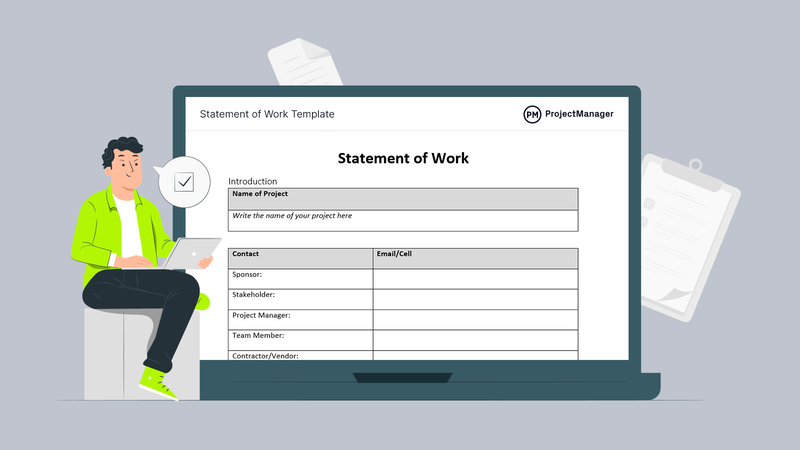 Statement of Work Template

PM ProjectManager

Statement of Work

Introduction

| Name of Project |
|---|
| Write the name of your project here |

| Contact | Email/Cell |
|---|---|
| Sponsor: | |
| Stakeholder: | |
| Project Manager: | |
| Team Member: | |
| Contractor/Vendor: | |